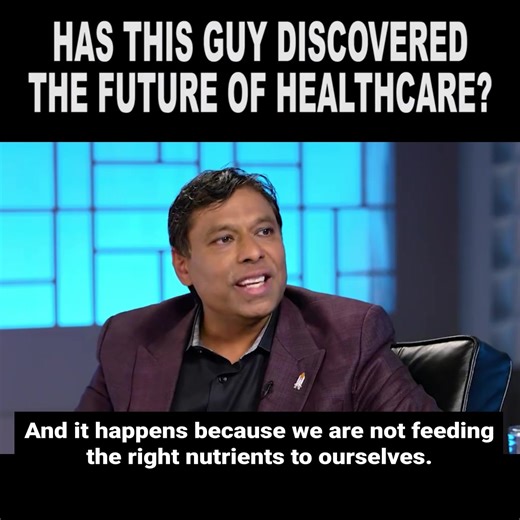 HAS THIS GUY DISCOVERED THE FUTURE OF HEALTHCARE?

And it happens because we are not feeding the right nutrients to ourselves.